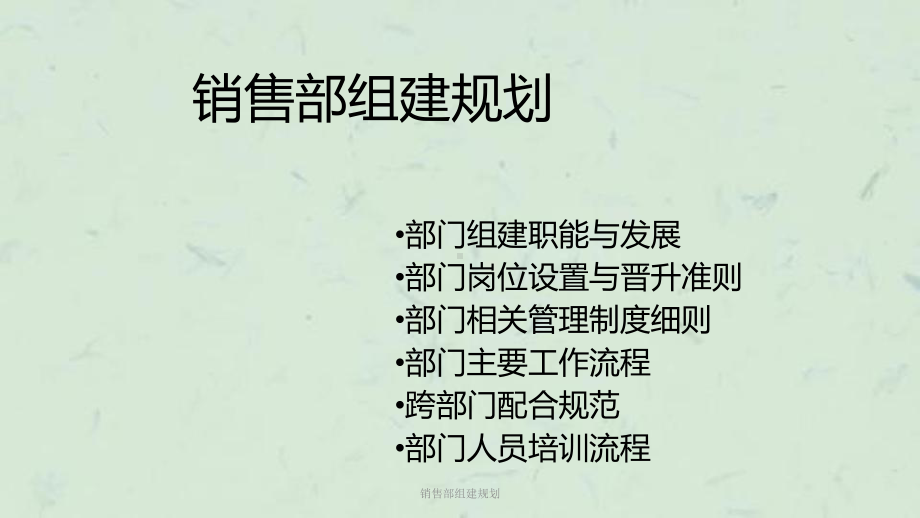 销售部组建规划

•部门组建职能与发展
•部门岗位设置与晋升准则
•部门相关管理制度细则
•部门主要工作流程
•跨部门配合规范
•部门人员培训流程

销售部组建规划